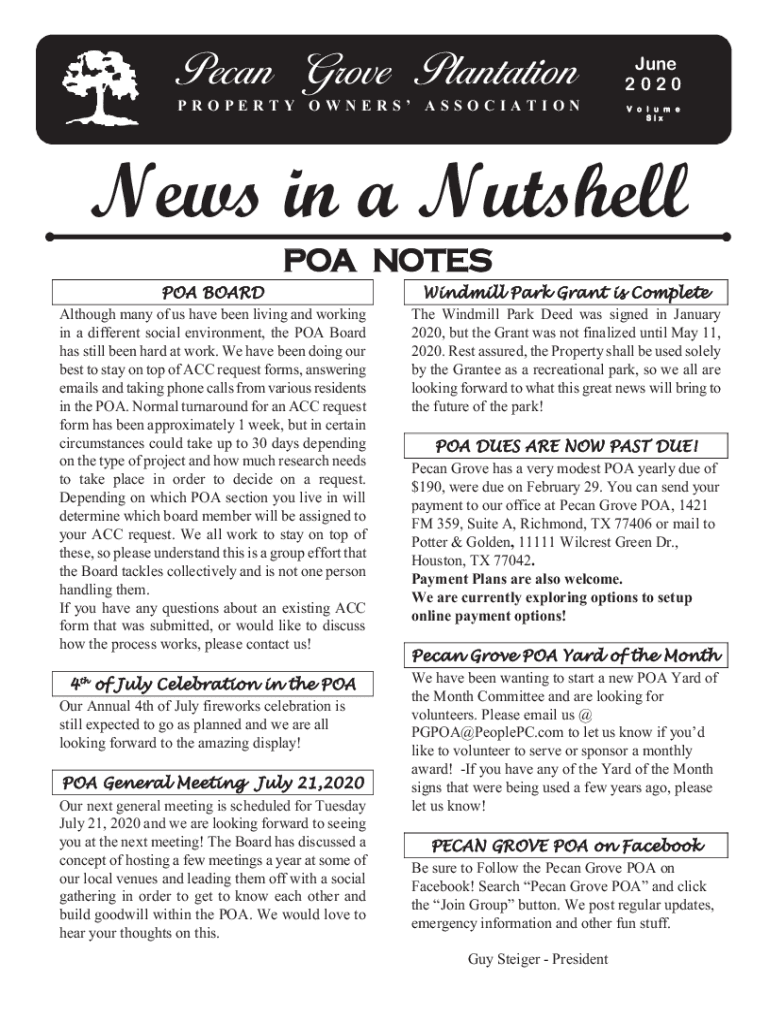 Pecan Grove Plantation
PROPERTY OWNERS' ASSOCIATION

June
2020

Volume
Six

News in a Nutshell

POA NOTES

POA BOARD

Although many of us have been living and working in a different social environment, the POA Board has still been hard at work. We have been doing our best to stay on top of ACC request forms, answering emails and taking phone calls from various residents in the POA. Normal turnaround for an ACC request form has been approximately 1 week, but in certain circumstances could take up to 30 days depending on the type of project and how much research needs to take place in order to decide on a request. Depending on which POA section you live in will determine which board member will be assigned to your ACC request. We all work to stay on top of these, so please understand this is a group effort that the Board tackles collectively and is not one person handling them.
If you have any questions about an existing ACC form that was submitted, or would like to discuss how the process works, please contact us!

4th of July Celebration in the POA

Our Annual 4th of July fireworks celebration is still expected to go as planned and we are all looking forward to the amazing display!

POA General Meeting July 21,2020

Our next general meeting is scheduled for Tuesday July 21, 2020 and we are looking forward to seeing you at the next meeting! The Board has discussed a concept of hosting a few meetings a year at some of our local venues and leading them off with a social gathering in order to get to know each other and build goodwill within the POA. We would love to hear your thoughts on this.

Windmill Park Grant is Complete

The Windmill Park Deed was signed in January 2020, but the Grant was not finalized until May 11, 2020. Rest assured, the Property shall be used solely by the Grantee as a recreational park, so we all are looking forward to what this great news will bring to the future of the park!

POA DUES ARE NOW PAST DUE!

Pecan Grove has a very modest POA yearly due of $190, were due on February 29. You can send your payment to our office at Pecan Grove POA, 1421 FM 359, Suite A, Richmond, TX 77406 or mail to Potter & Golden, 11111 Wilcrest Green Dr., Houston, TX 77042.
Payment Plans are also welcome.
We are currently exploring options to setup online payment options!

Pecan Grove POA Yard of the Month

We have been wanting to start a new POA Yard of the Month Committee and are looking for volunteers. Please email us @ PGPOA@PeoplePC.com to let us know if you'd like to volunteer to serve or sponsor a monthly award! -If you have any of the Yard of the Month signs that were being used a few years ago, please let us know!

PECAN GROVE POA on Facebook

Be sure to Follow the Pecan Grove POA on Facebook! Search "Pecan Grove POA" and click the "Join Group" button. We post regular updates, emergency information and other fun stuff.

Guy Steiger - President